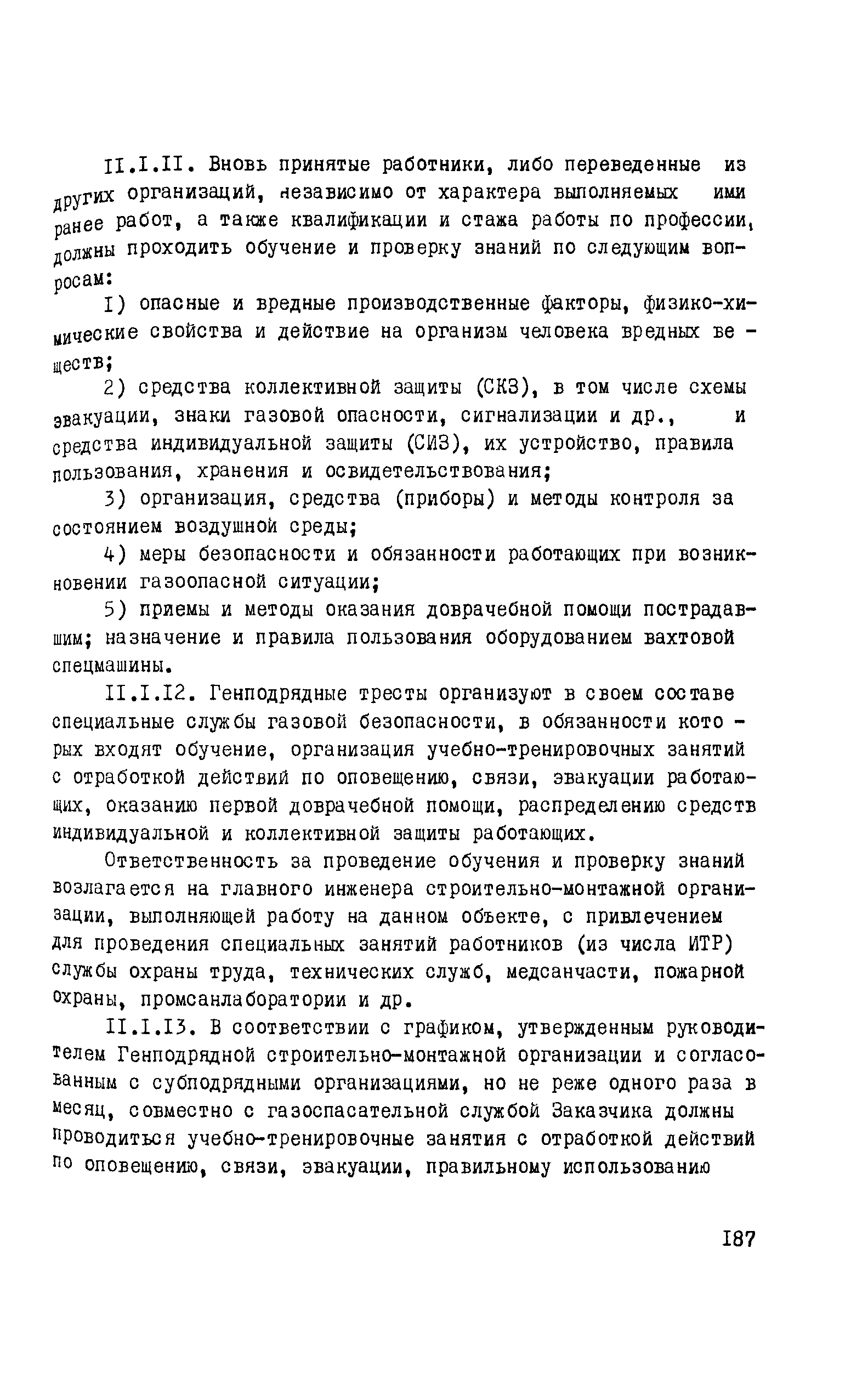 II.I.II. Вновь принятые работники, либо переведенные из других организаций, независимо от характера выполняемых ими ранее работ, а также квалификации и стажа работы по профессии, должны проходить обучение и проверку знаний по следующим вопросам:

I) опасные и вредные производственные факторы, физико-химические свойства и действие на организм человека вредных веществ;

2) средства коллективной защиты (СКЗ), в том числе схемы эвакуации, знаки газовой опасности, сигнализации и др., и средства индивидуальной защиты (СИЗ), их устройство, правила пользования, хранения и освидетельствования;

3) организация, средства (приборы) и методы контроля за состоянием воздушной среды;

4) меры безопасности и обязанности работающих при возникновении газоопасной ситуации;

5) приемы и методы оказания доврачебной помощи пострадавшим; назначение и правила пользования оборудованием вахтовой спецмашины.

II.I.I2. Генподрядные тресты организуют в своем составе специальные службы газовой безопасности, в обязанности которых входят обучение, организация учебно-тренировочных занятий с отработкой действий по оповещению, связи, эвакуации работающих, оказанию первой доврачебной помощи, распределению средств индивидуальной и коллективной защиты работающих.

Ответственность за проведение обучения и проверку знаний возлагается на главного инженера строительно-монтажной организации, выполняющей работу на данном объекте, с привлечением для проведения специальных занятий работников (из числа ИТР) службы охраны труда, технических служб, медсанчасти, пожарной охраны, промсанлаборатории и др.

II.I.I3. В соответствии с графиком, утвержденным руководителем Генподрядной строительно-монтажной организации и согласованным с субподрядными организациями, но не реже одного раза в месяц, совместно с газоспасательной службой Заказчика должны проводиться учебно-тренировочные занятия с отработкой действий по оповещению, связи, эвакуации, правильному использованию

I87